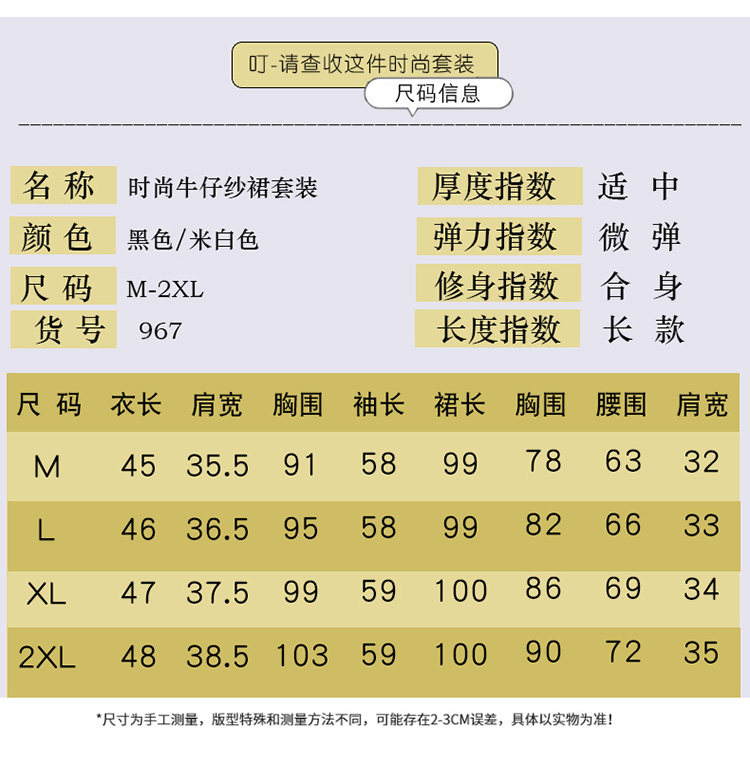 叮-请查收这件时尚套装

尺码信息

名称 时尚牛仔纱裙套装
颜色 黑色/米白色
尺码 M-2XL
货号 967

厚度指数 适中
弹力指数 微弹
修身指数 合身
长度指数 长款

| 尺码 | 衣长 | 肩宽 | 胸围 | 袖长 | 裙长 | 胸围 | 腰围 | 肩宽 |
|---|---|---|---|---|---|---|---|---|
| M | 45 | 35.5 | 91 | 58 | 99 | 78 | 63 | 32 |
| L | 46 | 36.5 | 95 | 58 | 99 | 82 | 66 | 33 |
| XL | 47 | 37.5 | 99 | 59 | 100 | 86 | 69 | 34 |
| 2XL | 48 | 38.5 | 103 | 59 | 100 | 90 | 72 | 35 |

*尺寸为手工测量，版型特殊和测量方法不同，可能存在2-3CM误差，具体以实物为准！